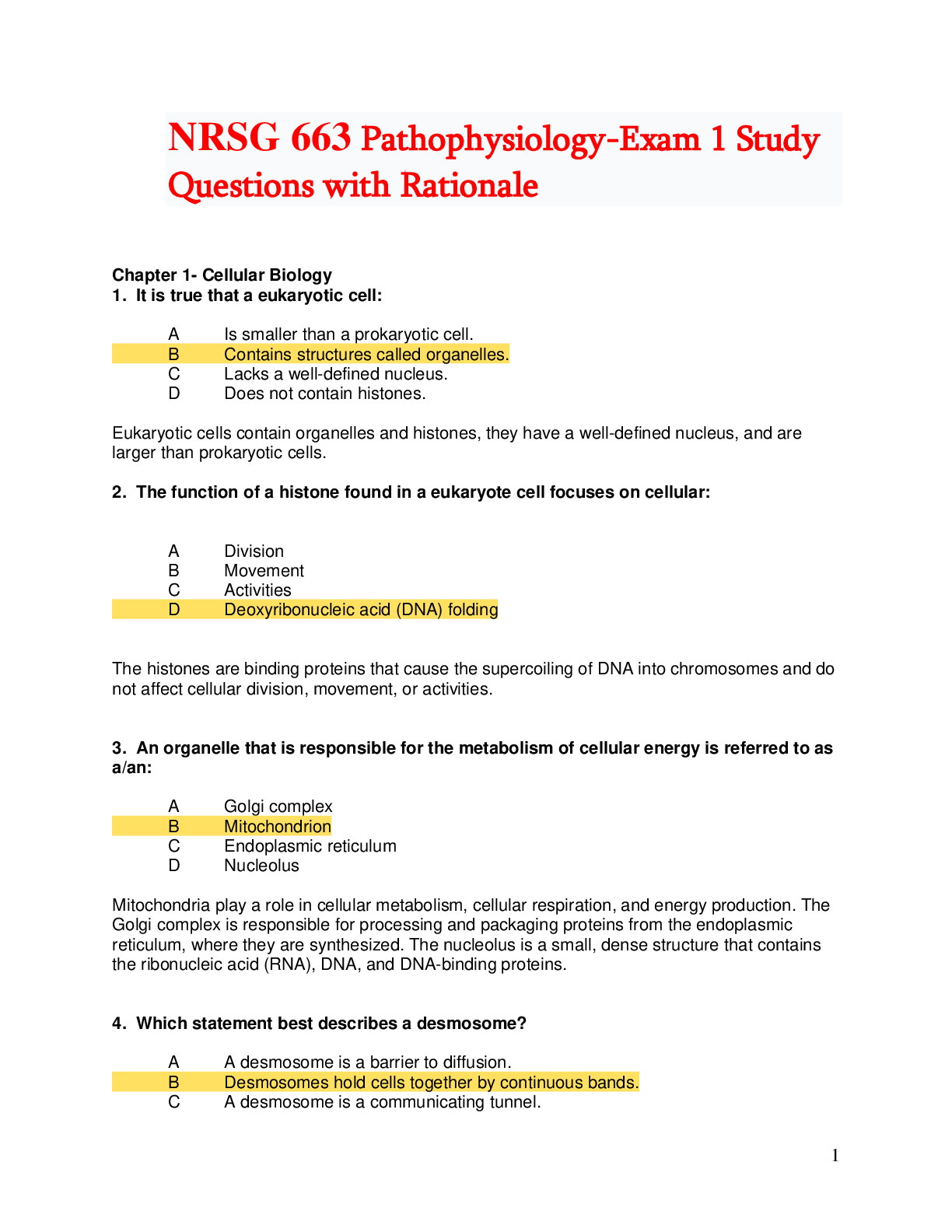 NRSG 663 Pathophysiology-Exam 1 Study Questions with Rationale

Chapter 1- Cellular Biology
1. It is true that a eukaryotic cell:

A Is smaller than a prokaryotic cell.
B Contains structures called organelles.
C Lacks a well-defined nucleus.
D Does not contain histones.

Eukaryotic cells contain organelles and histones, they have a well-defined nucleus, and are larger than prokaryotic cells.

2. The function of a histone found in a eukaryote cell focuses on cellular:

A Division
B Movement
C Activities
D Deoxyribonucleic acid (DNA) folding

The histones are binding proteins that cause the supercoiling of DNA into chromosomes and do not affect cellular division, movement, or activities.

3. An organelle that is responsible for the metabolism of cellular energy is referred to as a/an:

A Golgi complex
B Mitochondrion
C Endoplasmic reticulum
D Nucleolus

Mitochondria play a role in cellular metabolism, cellular respiration, and energy production. The Golgi complex is responsible for processing and packaging proteins from the endoplasmic reticulum, where they are synthesized. The nucleolus is a small, dense structure that contains the ribonucleic acid (RNA), DNA, and DNA-binding proteins.

4. Which statement best describes a desmosome?

A A desmosome is a barrier to diffusion.
B Desmosomes hold cells together by continuous bands.
C A desmosome is a communicating tunnel.

1